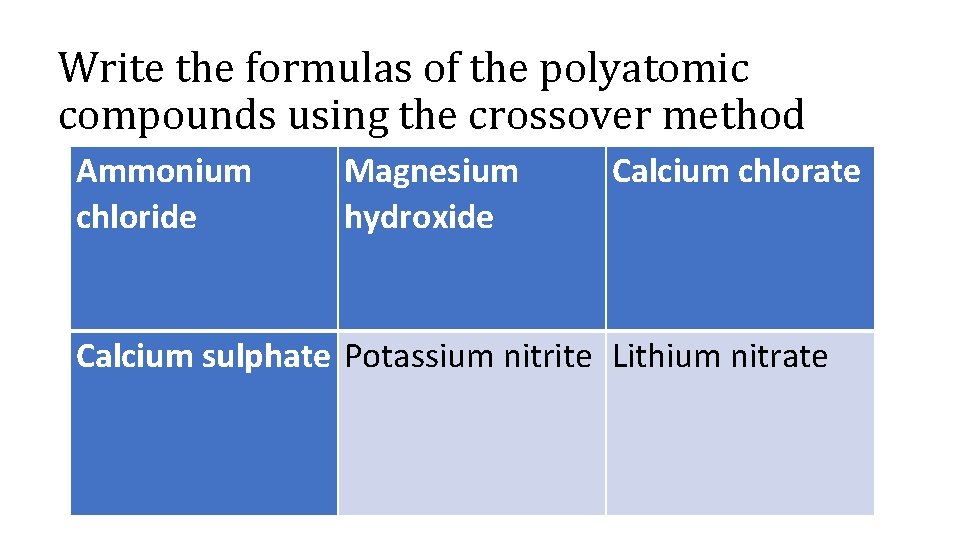 Write the formulas of the polyatomic compounds using the crossover method

| Ammonium chloride | Magnesium hydroxide | Calcium chlorate |
|---|---|---|
| Calcium sulphate | Potassium nitrite | Lithium nitrate |